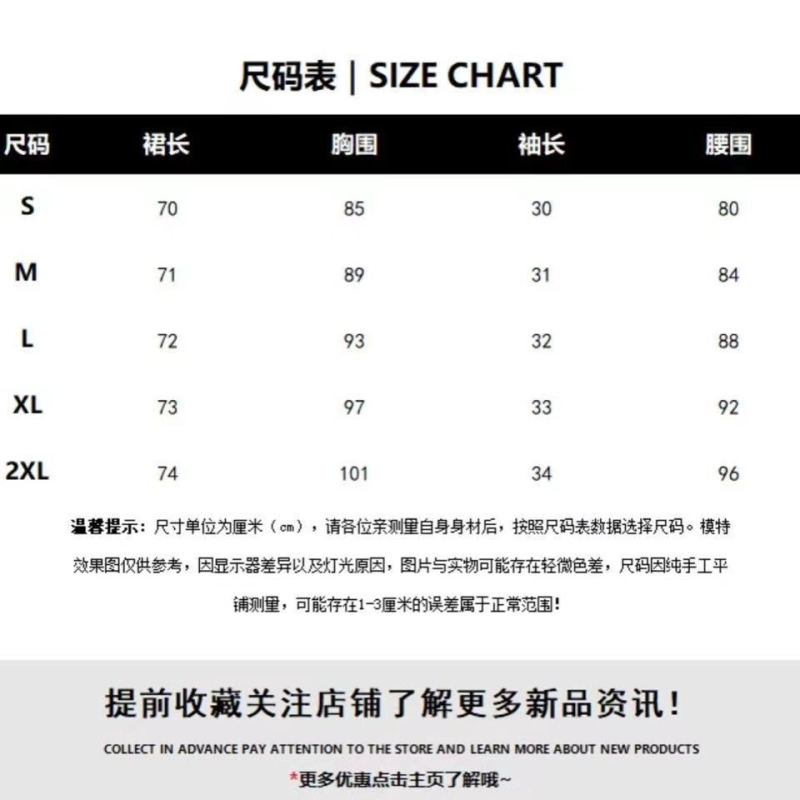 尺码表 | SIZE CHART

| 尺码 | 裙长 | 胸围 | 袖长 | 腰围 |
|---|---|---|---|---|
| S | 70 | 85 | 30 | 80 |
| M | 71 | 89 | 31 | 84 |
| L | 72 | 93 | 32 | 88 |
| XL | 73 | 97 | 33 | 92 |
| 2XL | 74 | 101 | 34 | 96 |

温馨提示：尺寸单位为厘米（cm），请各位亲测量自身身材后，按照尺码表数据选择尺码。模特效果图仅供参考，因显示器差异以及灯光原因，图片与实物可能存在轻微色差，尺码因纯手工平铺测量，可能存在1-3厘米的误差属于正常范围！

提前收藏关注店铺了解更多新品资讯！

COLLECT IN ADVANCE PAY ATTENTION TO THE STORE AND LEARN MORE ABOUT NEW PRODUCTS

*更多优惠点击主页了解哦~